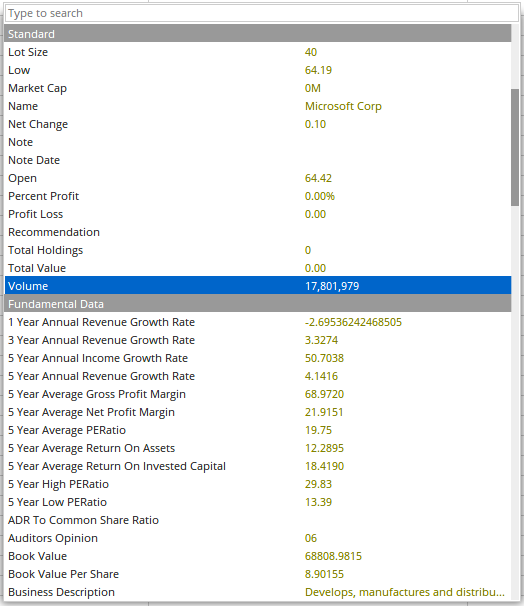 Type to search

Standard

| | |
|---|---|
| Lot Size | 40 |
| Low | 64.19 |
| Market Cap | 0M |
| Name | Microsoft Corp |
| Net Change | 0.10 |
| Note | |
| Note Date | |
| Open | 64.42 |
| Percent Profit | 0.00% |
| Profit Loss | 0.00 |
| Recommendation | |
| Total Holdings | 0 |
| Total Value | 0.00 |
| Volume | 17,801,979 |

Fundamental Data

| | |
|---|---|
| 1 Year Annual Revenue Growth Rate | -2.69536242468505 |
| 3 Year Annual Revenue Growth Rate | 3.3274 |
| 5 Year Annual Income Growth Rate | 50.7038 |
| 5 Year Annual Revenue Growth Rate | 4.1416 |
| 5 Year Average Gross Profit Margin | 68.9720 |
| 5 Year Average Net Profit Margin | 21.9151 |
| 5 Year Average PERatio | 19.75 |
| 5 Year Average Return On Assets | 12.2895 |
| 5 Year Average Return On Invested Capital | 18.4190 |
| 5 Year High PERatio | 29.83 |
| 5 Year Low PERatio | 13.39 |
| ADR To Common Share Ratio | |
| Auditors Opinion | 06 |
| Book Value | 68808.9815 |
| Book Value Per Share | 8.90155 |
| Business Description | Develops, manufactures and distribu... |